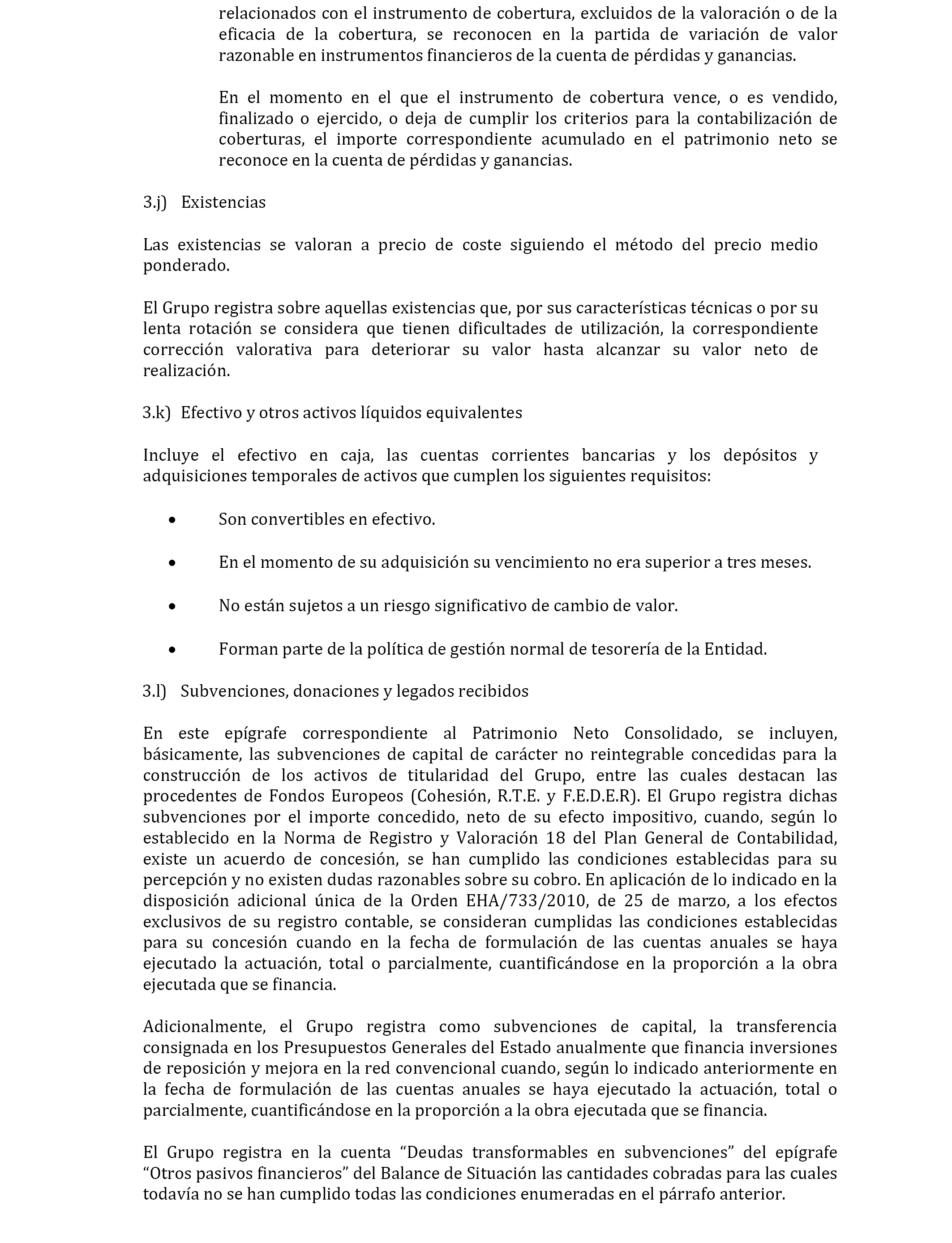 relacionados con el instrumento de cobertura, excluidos de la valoración o de la eficacia de la cobertura, se reconocen en la partida de variación de valor razonable en instrumentos financieros de la cuenta de pérdidas y ganancias.

En el momento en el que el instrumento de cobertura vence, o es vendido, finalizado o ejercido, o deja de cumplir los criterios para la contabilización de coberturas, el importe correspondiente acumulado en el patrimonio neto se reconoce en la cuenta de pérdidas y ganancias.

3.j) Existencias

Las existencias se valoran a precio de coste siguiendo el método del precio medio ponderado.

El Grupo registra sobre aquellas existencias que, por sus características técnicas o por su lenta rotación se considera que tienen dificultades de utilización, la correspondiente corrección valorativa para deteriorar su valor hasta alcanzar su valor neto de realización.

3.k) Efectivo y otros activos líquidos equivalentes

Incluye el efectivo en caja, las cuentas corrientes bancarias y los depósitos y adquisiciones temporales de activos que cumplen los siguientes requisitos:

• Son convertibles en efectivo.

• En el momento de su adquisición su vencimiento no era superior a tres meses.

• No están sujetos a un riesgo significativo de cambio de valor.

• Forman parte de la política de gestión normal de tesorería de la Entidad.

3.l) Subvenciones, donaciones y legados recibidos

En este epígrafe correspondiente al Patrimonio Neto Consolidado, se incluyen, básicamente, las subvenciones de capital de carácter no reintegrable concedidas para la construcción de los activos de titularidad del Grupo, entre las cuales destacan las procedentes de Fondos Europeos (Cohesión, R.T.E. y F.E.D.E.R). El Grupo registra dichas subvenciones por el importe concedido, neto de su efecto impositivo, cuando, según lo establecido en la Norma de Registro y Valoración 18 del Plan General de Contabilidad, existe un acuerdo de concesión, se han cumplido las condiciones establecidas para su percepción y no existen dudas razonables sobre su cobro. En aplicación de lo indicado en la disposición adicional única de la Orden EHA/733/2010, de 25 de marzo, a los efectos exclusivos de su registro contable, se consideran cumplidas las condiciones establecidas para su concesión cuando en la fecha de formulación de las cuentas anuales se haya ejecutado la actuación, total o parcialmente, cuantificándose en la proporción a la obra ejecutada que se financia.

Adicionalmente, el Grupo registra como subvenciones de capital, la transferencia consignada en los Presupuestos Generales del Estado anualmente que financia inversiones de reposición y mejora en la red convencional cuando, según lo indicado anteriormente en la fecha de formulación de las cuentas anuales se haya ejecutado la actuación, total o parcialmente, cuantificándose en la proporción a la obra ejecutada que se financia.

El Grupo registra en la cuenta “Deudas transformables en subvenciones” del epígrafe “Otros pasivos financieros” del Balance de Situación las cantidades cobradas para las cuales todavía no se han cumplido todas las condiciones enumeradas en el párrafo anterior.